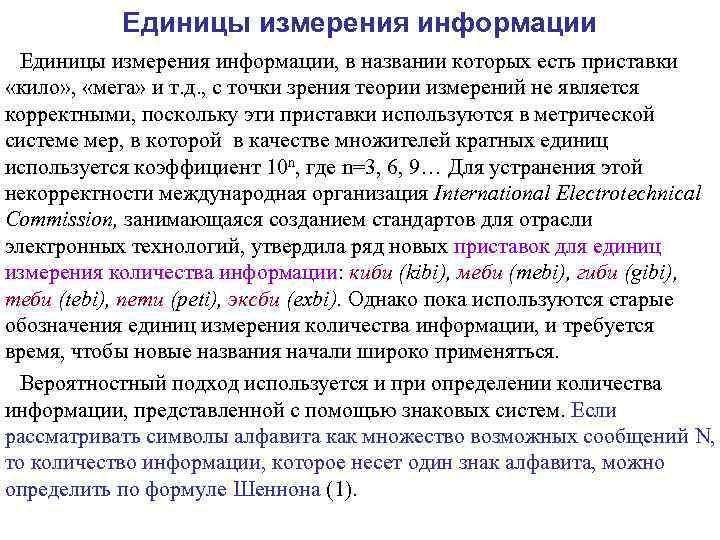 Единицы измерения информации

Единицы измерения информации, в названии которых есть приставки «кило», «мега» и т.д., с точки зрения теории измерений не является корректными, поскольку эти приставки используются в метрической системе мер, в которой в качестве множителей кратных единиц используется коэффициент $10^n$, где n=3, 6, 9… Для устранения этой некорректности международная организация International Electrotechnical Commission, занимающаяся созданием стандартов для отрасли электронных технологий, утвердила ряд новых приставок для единиц измерения количества информации: киби (kibi), меби (mebi), гиби (gibi), теби (tebi), пети (peti), эксби (exbi). Однако пока используются старые обозначения единиц измерения количества информации, и требуется время, чтобы новые названия начали широко применяться.

Вероятностный подход используется и при определении количества информации, представленной с помощью знаковых систем. Если рассматривать символы алфавита как множество возможных сообщений N, то количество информации, которое несет один знак алфавита, можно определить по формуле Шеннона (1).